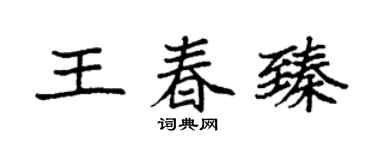 王春臻

词典网